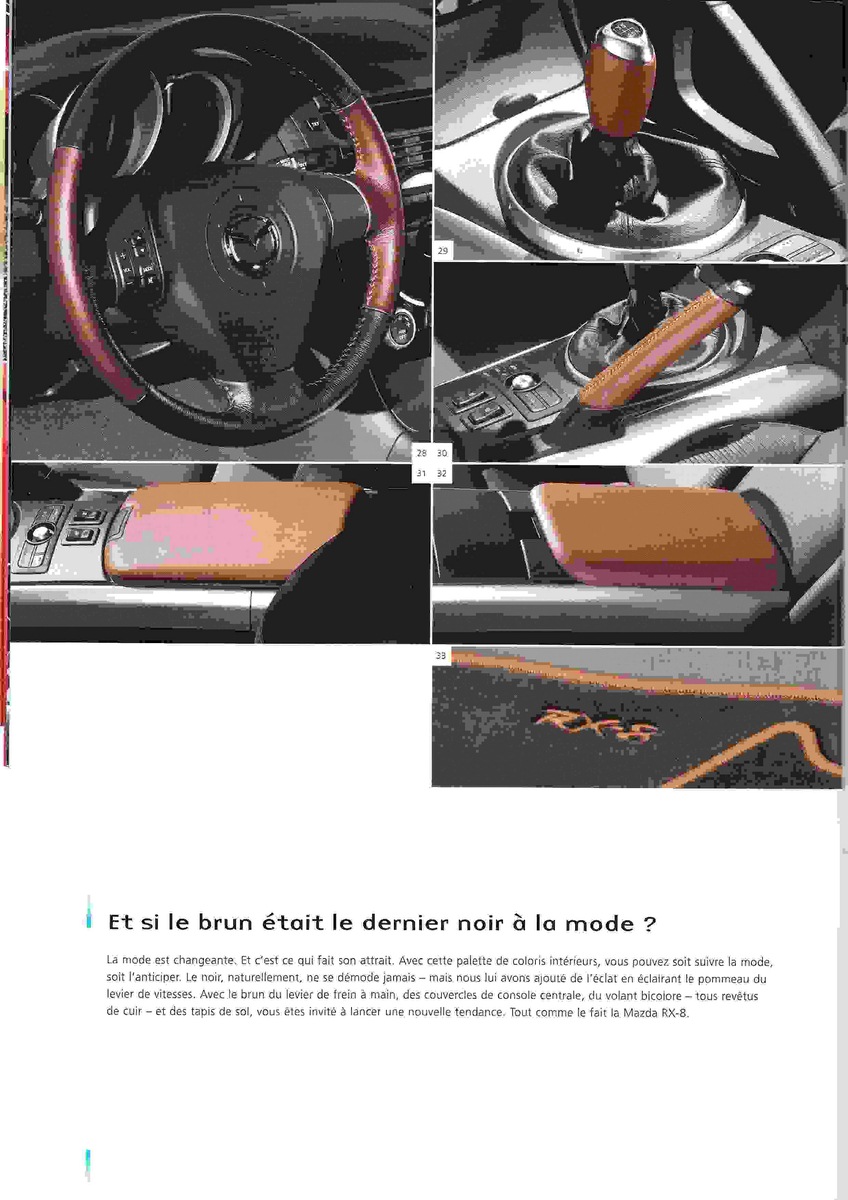 29

28 30
31 32

33

RX-8

Et si le brun était le dernier noir à la mode ?

La mode est changeante. Et c'est ce qui fait son attrait. Avec cette palette de coloris intérieurs, vous pouvez soit suivre la mode, soit l'anticiper. Le noir, naturellement, ne se démode jamais – mais nous lui avons ajouté de l'éclat en éclairant le pommeau du levier de vitesses. Avec le brun du levier de frein à main, des couvercles de console centrale, du volant bicolore – tous revêtus de cuir – et des tapis de sol, vous êtes invité à lancer une nouvelle tendance. Tout comme le fait la Mazda RX-8.